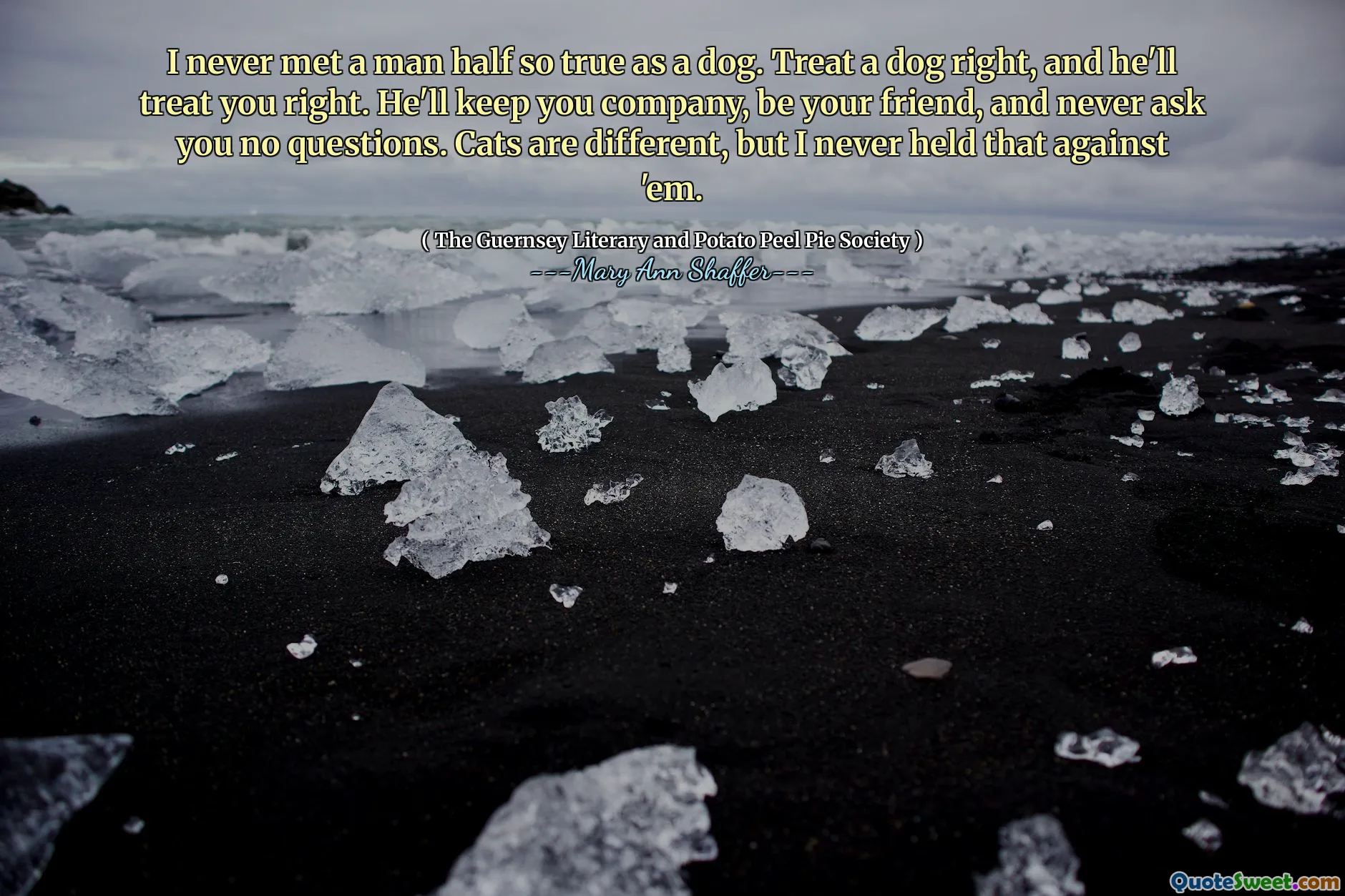 I never met a man half so true as a dog. Treat a dog right, and he'll treat you right. He'll keep you company, be your friend, and never ask you no questions. Cats are different, but I never held that against 'em.

( The Guernsey Literary and Potato Peel Pie Society )
---Mary Ann Shaffer---

QuoteSweet.com